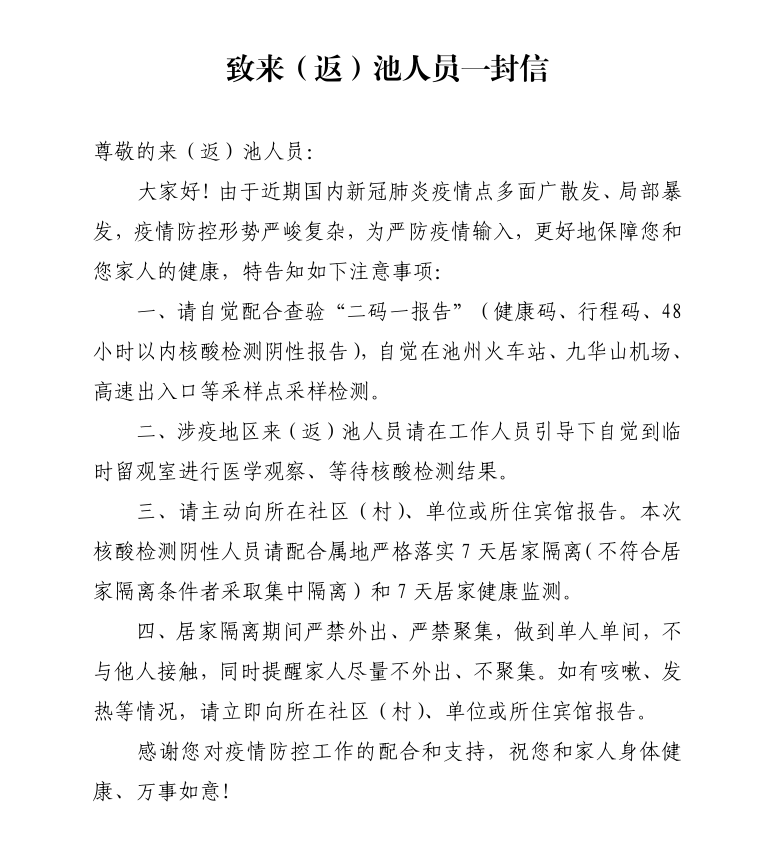 致来（返）池人员一封信

尊敬的来（返）池人员：

大家好！由于近期国内新冠肺炎疫情点多面广散发、局部暴发，疫情防控形势严峻复杂，为严防疫情输入，更好地保障您和您家人的健康，特告知如下注意事项：

一、请自觉配合查验“二码一报告”（健康码、行程码、48小时以内核酸检测阴性报告），自觉在池州火车站、九华山机场、高速出入口等采样点采样检测。

二、涉疫地区来（返）池人员请在工作人员引导下自觉到临时留观室进行医学观察、等待核酸检测结果。

三、请主动向所在社区（村）、单位或所住宾馆报告。本次核酸检测阴性人员请配合属地严格落实7天居家隔离（不符合居家隔离条件者采取集中隔离）和7天居家健康监测。

四、居家隔离期间严禁外出、严禁聚集，做到单人单间，不与他人接触，同时提醒家人尽量不外出、不聚集。如有咳嗽、发热等情况，请立即向所在社区（村）、单位或所住宾馆报告。

感谢您对疫情防控工作的配合和支持，祝您和家人身体健康、万事如意！